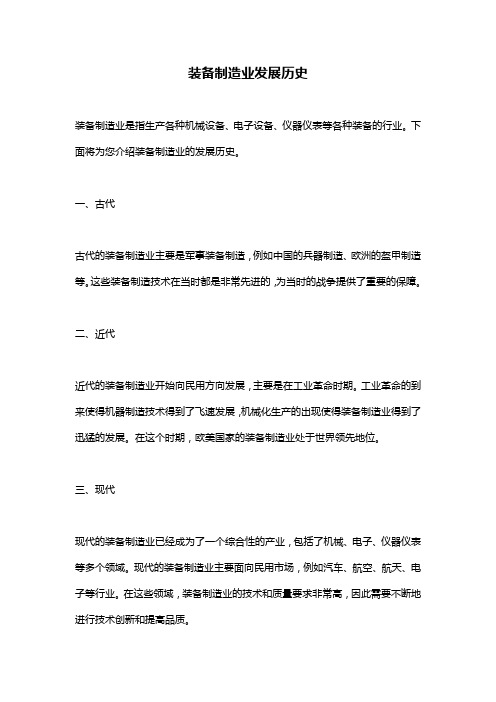 装备制造业发展历史

装备制造业是指生产各种机械设备、电子设备、仪器仪表等各种装备的行业。下面将为您介绍装备制造业的发展历史。

一、古代

古代的装备制造业主要是军事装备制造，例如中国的兵器制造、欧洲的盔甲制造等。这些装备制造技术在当时都是非常先进的，为当时的战争提供了重要的保障。

二、近代

近代的装备制造业开始向民用方向发展，主要是在工业革命时期。工业革命的到来使得机器制造技术得到了飞速发展，机械化生产的出现使得装备制造业得到了迅猛的发展。在这个时期，欧美国家的装备制造业处于世界领先地位。

三、现代

现代的装备制造业已经成为了一个综合性的产业，包括了机械、电子、仪器仪表等多个领域。现代的装备制造业主要面向民用市场，例如汽车、航空、航天、电子等行业。在这些领域，装备制造业的技术和质量要求非常高，因此需要不断地进行技术创新和提高品质。